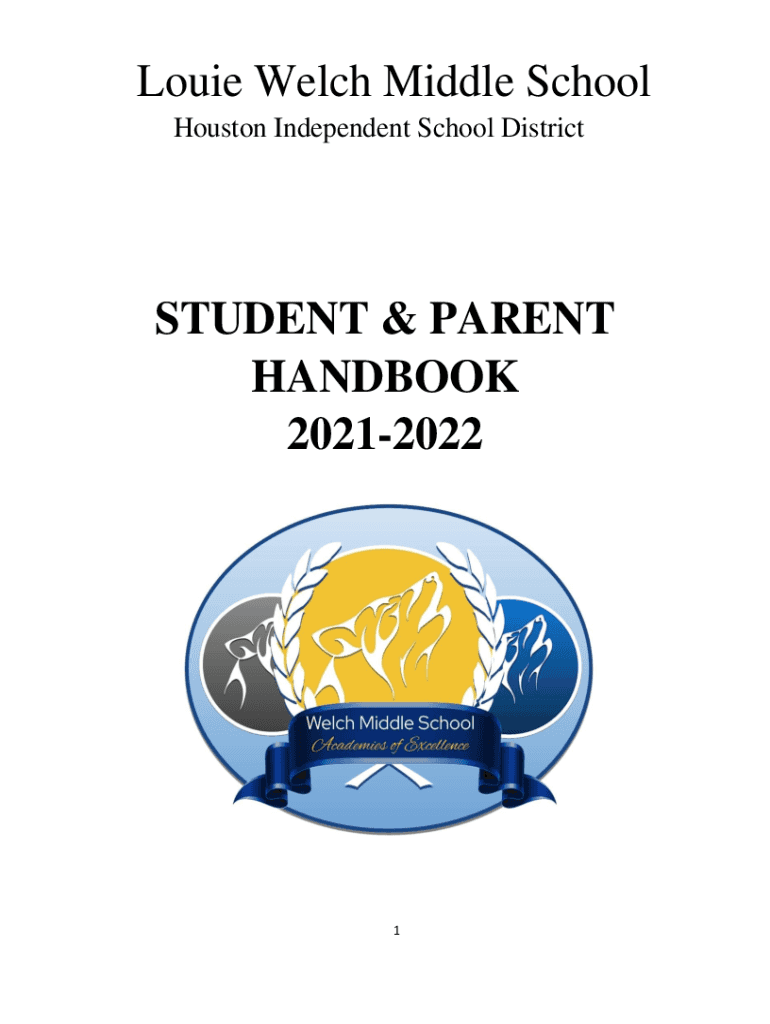 Louie Welch Middle School

Houston Independent School District

STUDENT & PARENT HANDBOOK 2021-2022

Welch Middle School
Academies of Excellence

1